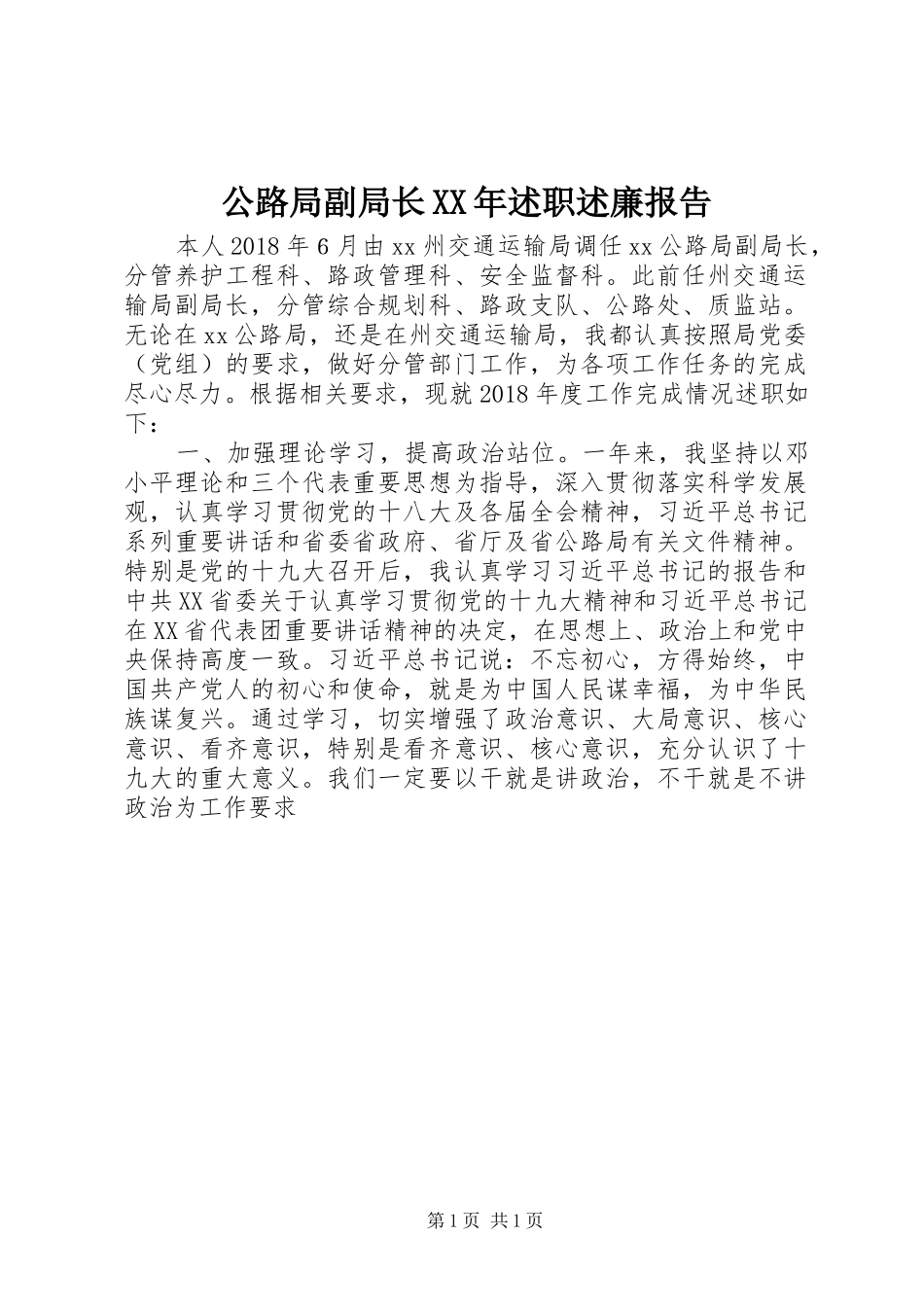 公路局副局长XX年述职述廉报告

本人2018年6月由xx州交通运输局调任xx公路局副局长，分管养护工程科、路政管理科、安全监督科。此前任州交通运输局副局长，分管综合规划科、路政支队、公路处、质监站。无论在xx公路局，还是在州交通运输局，我都认真按照局党委（党组）的要求，做好分管部门工作，为各项工作任务的完成尽心尽力。根据相关要求，现就2018年度工作完成情况述职如下：

一、加强理论学习，提高政治站位。一年来，我坚持以邓小平理论和三个代表重要思想为指导，深入贯彻落实科学发展观，认真学习贯彻党的十八大及各届全会精神，习近平总书记系列重要讲话和省委省政府、省厅及省公路局有关文件精神。特别是党的十九大召开后，我认真学习习近平总书记的报告和中共XX省委关于认真学习贯彻党的十九大精神和习近平总书记在XX省代表团重要讲话精神的决定，在思想上、政治上和党中央保持高度一致。习近平总书记说：不忘初心，方得始终，中国共产党人的初心和使命，就是为中国人民谋幸福，为中华民族谋复兴。通过学习，切实增强了政治意识、大局意识、核心意识、看齐意识，特别是看齐意识、核心意识，充分认识了十九大的重大意义。我们一定要以干就是讲政治，不干就是不讲政治为工作要求

第1页 共1页